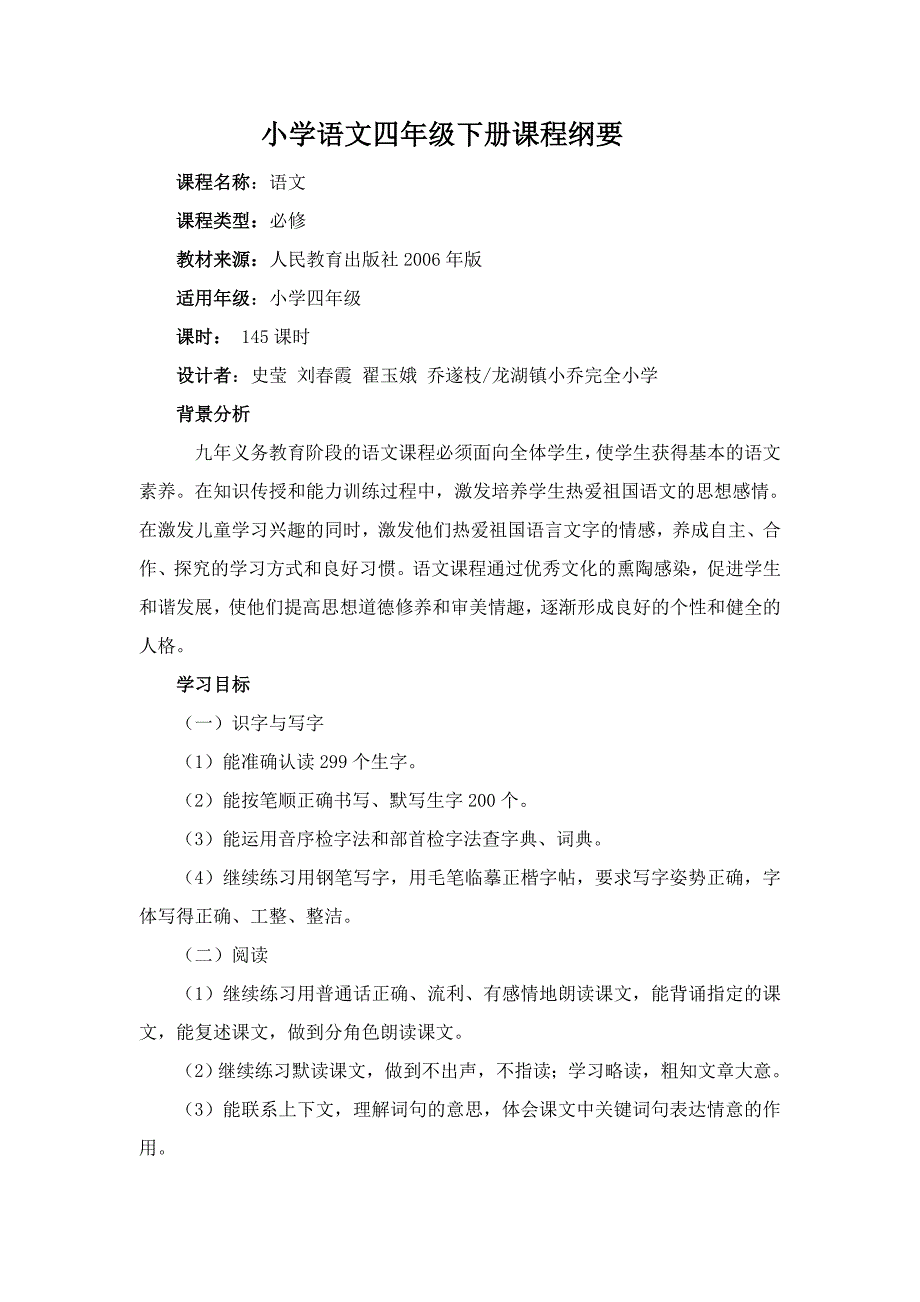 小学语文四年级下册课程纲要

课程名称：语文

课程类型：必修

教材来源：人民教育出版社 2006 年版

适用年级：小学四年级

课时： 145 课时

设计者：史莹 刘春霞 翟玉娥 乔遂枝/龙湖镇小乔完全小学

背景分析

九年义务教育阶段的语文课程必须面向全体学生，使学生获得基本的语文素养。在知识传授和能力训练过程中，激发培养学生热爱祖国语文的思想感情。在激发儿童学习兴趣的同时，激发他们热爱祖国语言文字的情感，养成自主、合作、探究的学习方式和良好习惯。语文课程通过优秀文化的熏陶感染，促进学生和谐发展，使他们提高思想道德修养和审美情趣，逐渐形成良好的个性和健全的人格。

学习目标

（一）识字与写字

（1）能准确认读 299 个生字。

（2）能按笔顺正确书写、默写生字 200 个。

（3）能运用音序检字法和部首检字法查字典、词典。

（4）继续练习用钢笔写字，用毛笔临摹正楷字帖，要求写字姿势正确，字体写得正确、工整、整洁。

（二）阅读

（1）继续练习用普通话正确、流利、有感情地朗读课文，能背诵指定的课文，能复述课文，做到分角色朗读课文。

（2）继续练习默读课文，做到不出声，不指读；学习略读，粗知文章大意。

（3）能联系上下文，理解词句的意思，体会课文中关键词句表达情意的作用。